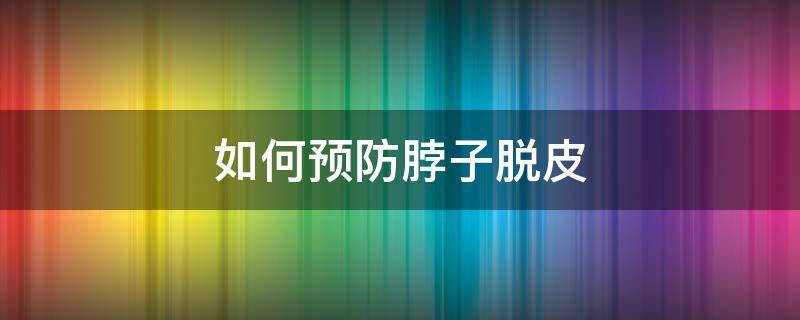 如何预防脖子脱皮